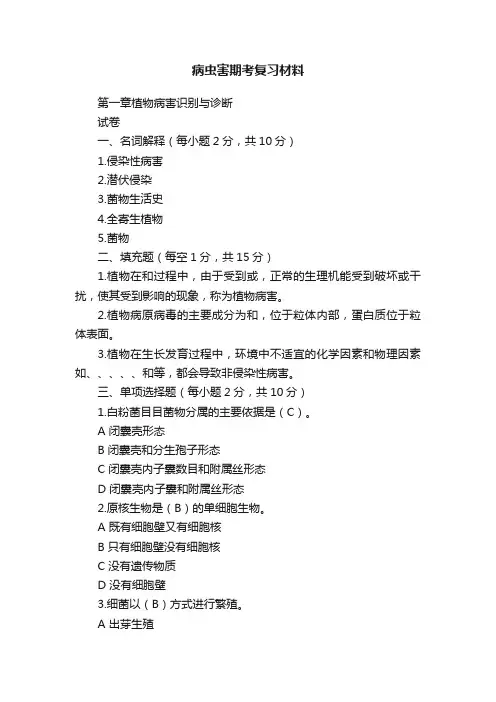 病虫害期考复习材料

第一章植物病害识别与诊断

试卷

一、名词解释（每小题 2 分，共 10 分）

1.侵染性病害

2.潜伏侵染

3.菌物生活史

4.全寄生植物

5.菌物

二、填充题（每空 1 分，共 15 分）

1.植物在和过程中，由于受到或，正常的生理机能受到破坏或干扰，使其受到影响的现象，称为植物病害。

2.植物病原病毒的主要成分为和，位于粒体内部，蛋白质位于粒体表面。

3.植物在生长发育过程中，环境中不适宜的化学因素和物理因素如、、、、、和等，都会导致非侵染性病害。

三、单项选择题（每小题 2 分，共 10 分）

1.白粉菌目目菌物分属的主要依据是（C）。

A 闭囊壳形态

B 闭囊壳和分生孢子形态

C 闭囊壳内子囊数目和附属丝形态

D 闭囊壳内子囊和附属丝形态

2.原核生物是（B）的单细胞生物。

A 既有细胞壁又有细胞核

B 只有细胞壁没有细胞核

C 没有遗传物质

D 没有细胞壁

3.细菌以（B）方式进行繁殖。

A 出芽生殖